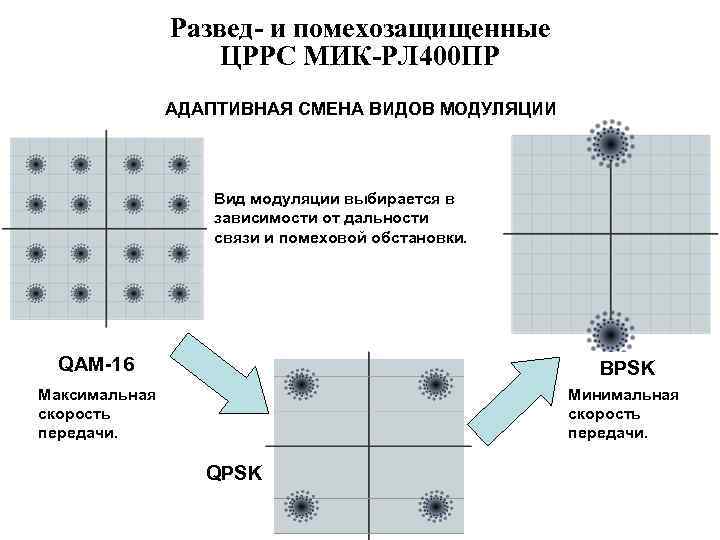 Развед- и помехозащищенные ЦРРС МИК-РЛ400ПР

АДАПТИВНАЯ СМЕНА ВИДОВ МОДУЛЯЦИИ

Вид модуляции выбирается в зависимости от дальности связи и помеховой обстановки.

QAM-16

Максимальная скорость передачи.

QPSK

BPSK

Минимальная скорость передачи.